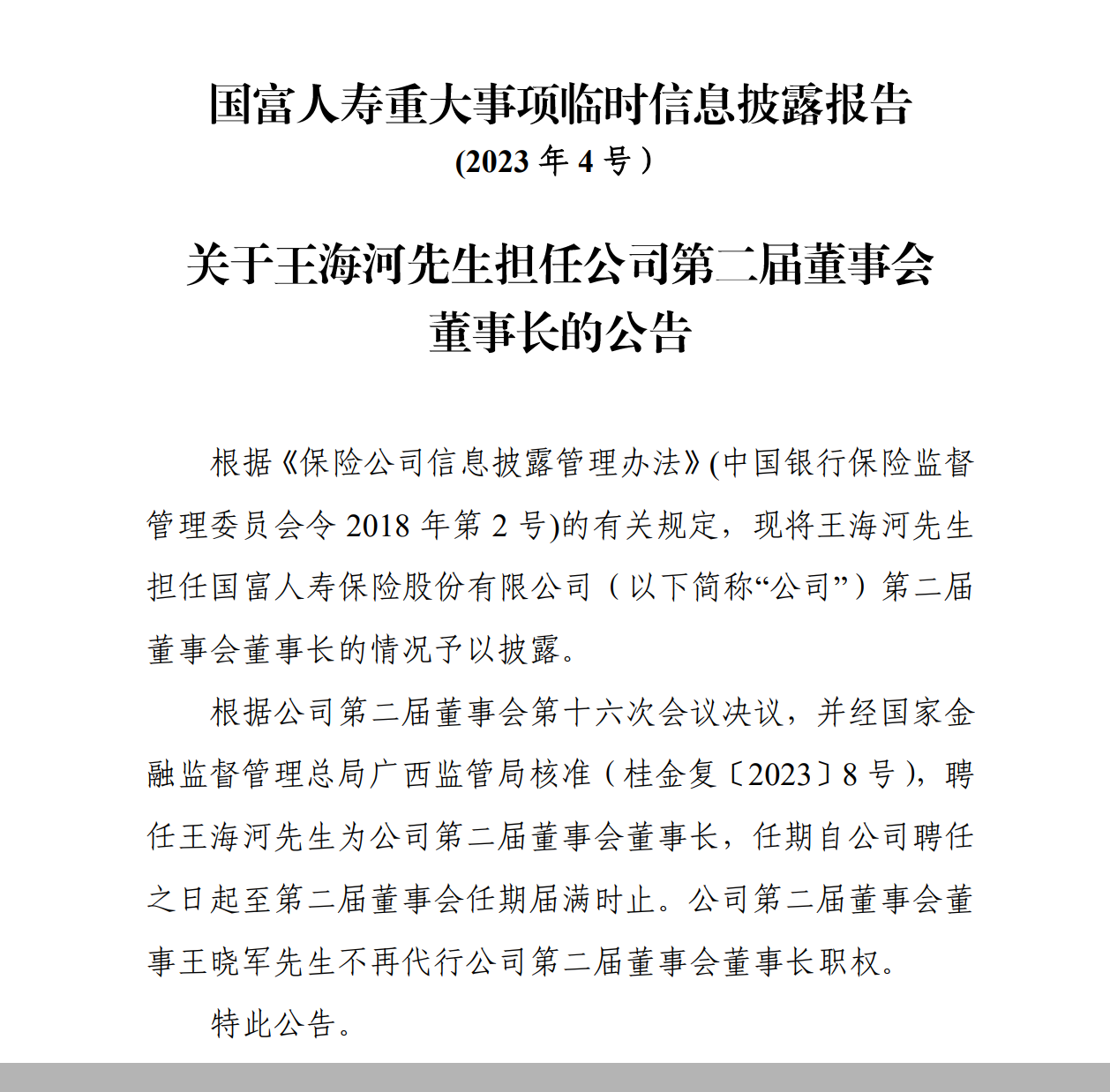 国富人寿重大事项临时信息披露报告

(2023年4号)

关于王海河先生担任公司第二届董事会董事长的公告

根据《保险公司信息披露管理办法》(中国银行保险监督管理委员会令2018年第2号)的有关规定，现将王海河先生担任国富人寿保险股份有限公司（以下简称“公司”）第二届董事会董事长的情况予以披露。

根据公司第二届董事会第十六次会议决议，并经国家金融监督管理总局广西监管局核准（桂金复〔2023〕8号），聘任王海河先生为公司第二届董事会董事长，任期自公司聘任之日起至第二届董事会任期届满时止。公司第二届董事会董事王晓军先生不再代行公司第二届董事会董事长职权。

特此公告。